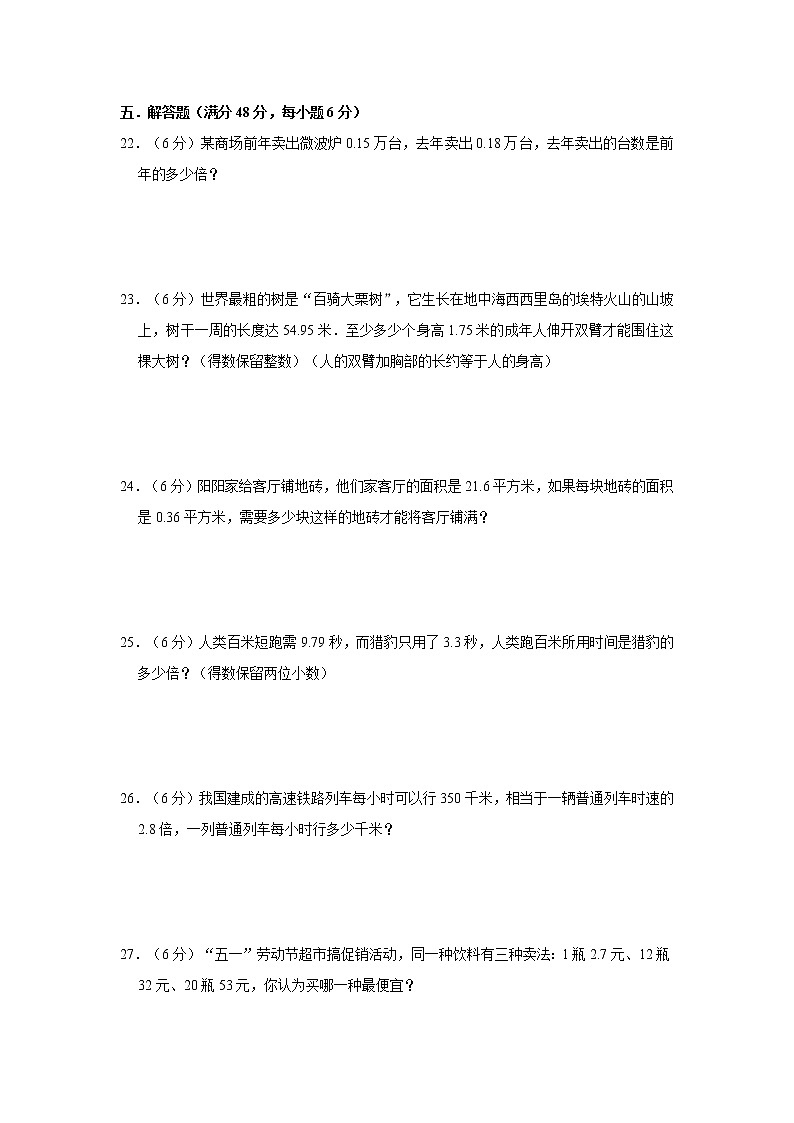 五．解答题（满分 48 分，每小题 6 分）

22．（6 分）某商场前年卖出微波炉 0.15 万台，去年卖出 0.18 万台，去年卖出的台数是前年的多少倍？

23．（6 分）世界最粗的树是“百骑大栗树”，它生长在地中海西西里岛的埃特火山的山坡上，树干一周的长度达 54.95 米．至少多少个身高 1.75 米的成年人伸开双臂才能围住这棵大树？（得数保留整数）（人的双臂加胸部的长约等于人的身高）

24．（6 分）阳阳家给客厅铺地砖，他们家客厅的面积是 21.6 平方米，如果每块地砖的面积是 0.36 平方米，需要多少块这样的地砖才能将客厅铺满？

25．（6 分）人类百米短跑需 9.79 秒，而猎豹只用了 3.3 秒，人类跑百米所用时间是猎豹的多少倍？（得数保留两位小数）

26．（6 分）我国建成的高速铁路列车每小时可以行 350 千米，相当于一辆普通列车时速的 2.8 倍，一列普通列车每小时行多少千米？

27．（6 分）“五一”劳动节超市搞促销活动，同一种饮料有三种卖法：1 瓶 2.7 元、12 瓶 32 元、20 瓶 53 元，你认为买哪一种最便宜？